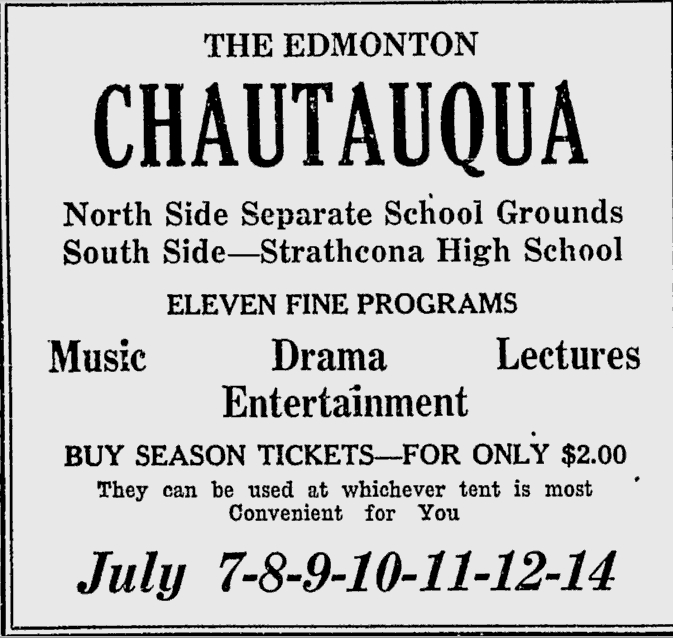 THE EDMONTON

CHAUTAUQUA

North Side Separate School Grounds
South Side—Strathcona High School

ELEVEN FINE PROGRAMS

Music Drama Lectures
Entertainment

BUY SEASON TICKETS—FOR ONLY $2.00

They can be used at whichever tent is most Convenient for You

July 7-8-9-10-11-12-14